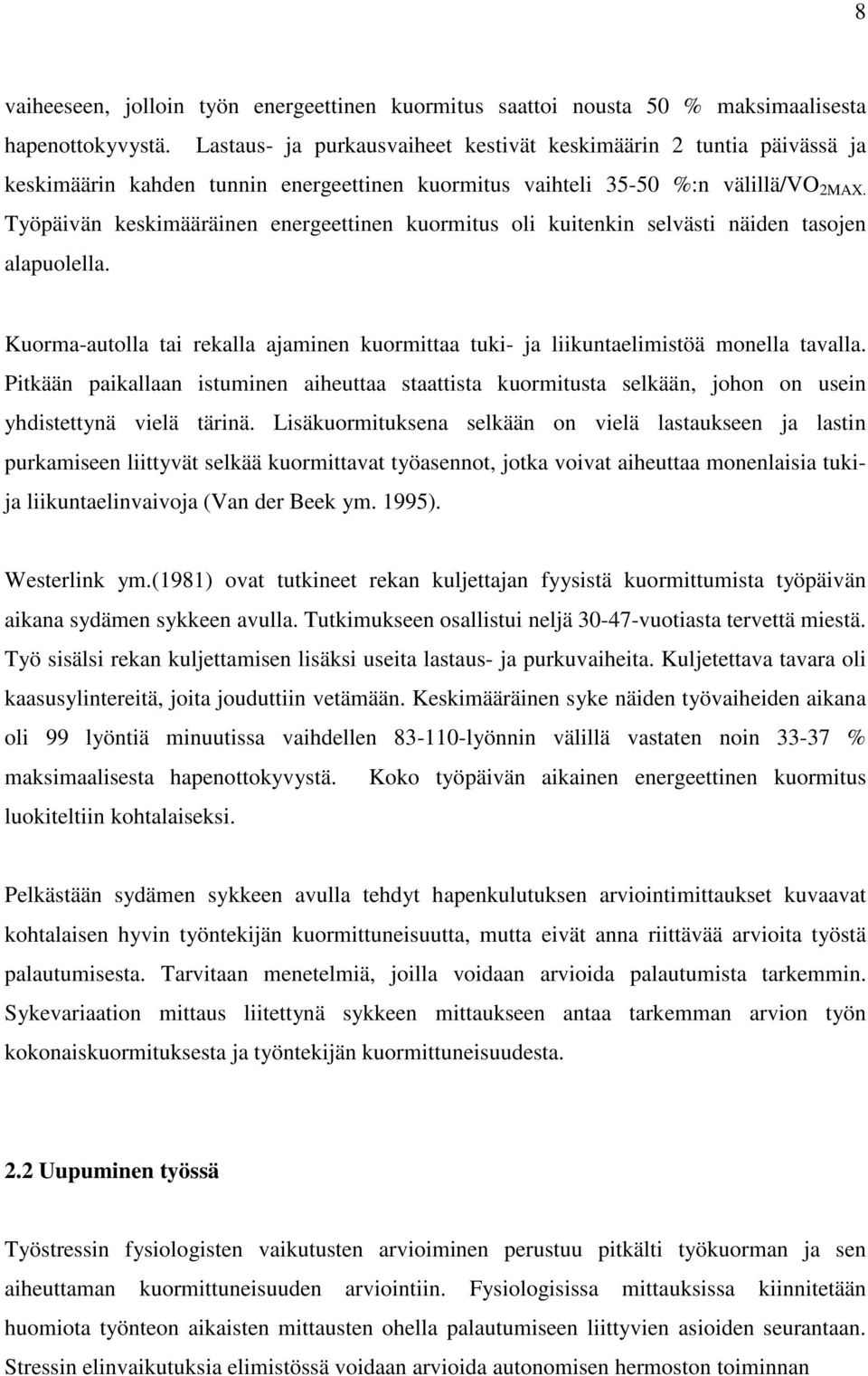 8

vaiheeseen, jolloin työn energeettinen kuormitus saattoi nousta 50 % maksimaalisesta hapenottokyvystä. Lastaus- ja purkausvaiheet kestivät keskimäärin 2 tuntia päivässä ja keskimäärin kahden tunnin energeettinen kuormitus vaihteli 35-50 %:n välillä/$VO_{2MAX}$. Työpäivän keskimääräinen energeettinen kuormitus oli kuitenkin selvästi näiden tasojen alapuolella.

Kuorma-autolla tai rekalla ajaminen kuormittaa tuki- ja liikuntaelimistöä monella tavalla. Pitkään paikallaan istuminen aiheuttaa staattista kuormitusta selkään, johon on usein yhdistettynä vielä tärinä. Lisäkuormituksena selkään on vielä lastaukseen ja lastin purkamiseen liittyvät selkää kuormittavat työasennot, jotka voivat aiheuttaa monenlaisia tuki- ja liikuntaelinvaivoja (Van der Beek ym. 1995).

Westerlink ym.(1981) ovat tutkineet rekan kuljettajan fyysistä kuormittumista työpäivän aikana sydämen sykkeen avulla. Tutkimukseen osallistui neljä 30-47-vuotiasta tervettä miestä. Työ sisälsi rekan kuljettamisen lisäksi useita lastaus- ja purkuvaiheita. Kuljetettava tavara oli kaasusylintereitä, joita jouduttiin vetämään. Keskimääräinen syke näiden työvaiheiden aikana oli 99 lyöntiä minuutissa vaihdellen 83-110-lyönnin välillä vastaten noin 33-37 % maksimaalisesta hapenottokyvystä. Koko työpäivän aikainen energeettinen kuormitus luokiteltiin kohtalaiseksi.

Pelkästään sydämen sykkeen avulla tehdyt hapenkulutuksen arviointimittaukset kuvaavat kohtalaisen hyvin työntekijän kuormittuneisuutta, mutta eivät anna riittävää arvioita työstä palautumisesta. Tarvitaan menetelmiä, joilla voidaan arvioida palautumista tarkemmin. Sykevariaation mittaus liitettynä sykkeen mittaukseen antaa tarkemman arvion työn kokonaiskuormituksesta ja työntekijän kuormittuneisuudesta.

2.2 Uupuminen työssä

Työstressin fysiologisten vaikutusten arvioiminen perustuu pitkälti työkuorman ja sen aiheuttaman kuormittuneisuuden arviointiin. Fysiologisissa mittauksissa kiinnitetään huomiota työnteon aikaisten mittausten ohella palautumiseen liittyvien asioiden seurantaan. Stressin elinvaikutuksia elimistössä voidaan arvioida autonomisen hermoston toiminnan